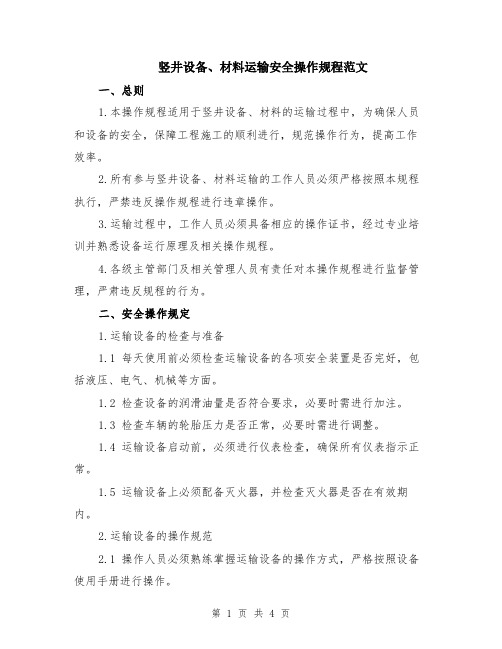 竖井设备、材料运输安全操作规程范文

一、总则

1.本操作规程适用于竖井设备、材料的运输过程中，为确保人员和设备的安全，保障工程施工的顺利进行，规范操作行为，提高工作效率。

2.所有参与竖井设备、材料运输的工作人员必须严格按照本规程执行，严禁违反操作规程进行违章操作。

3.运输过程中，工作人员必须具备相应的操作证书，经过专业培训并熟悉设备运行原理及相关操作规程。

4.各级主管部门及相关管理人员有责任对本操作规程进行监督管理，严肃违反规程的行为。

二、安全操作规定

1.运输设备的检查与准备

1.1 每天使用前必须检查运输设备的各项安全装置是否完好，包括液压、电气、机械等方面。

1.2 检查设备的润滑油量是否符合要求，必要时需进行加注。

1.3 检查车辆的轮胎压力是否正常，必要时需进行调整。

1.4 运输设备启动前，必须进行仪表检查，确保所有仪表指示正常。

1.5 运输设备上必须配备灭火器，并检查灭火器是否在有效期内。

2.运输设备的操作规范

2.1 操作人员必须熟练掌握运输设备的操作方式，严格按照设备使用手册进行操作。

第 1 页 共 4 页